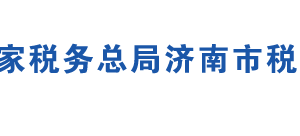 家税务总局济南市税